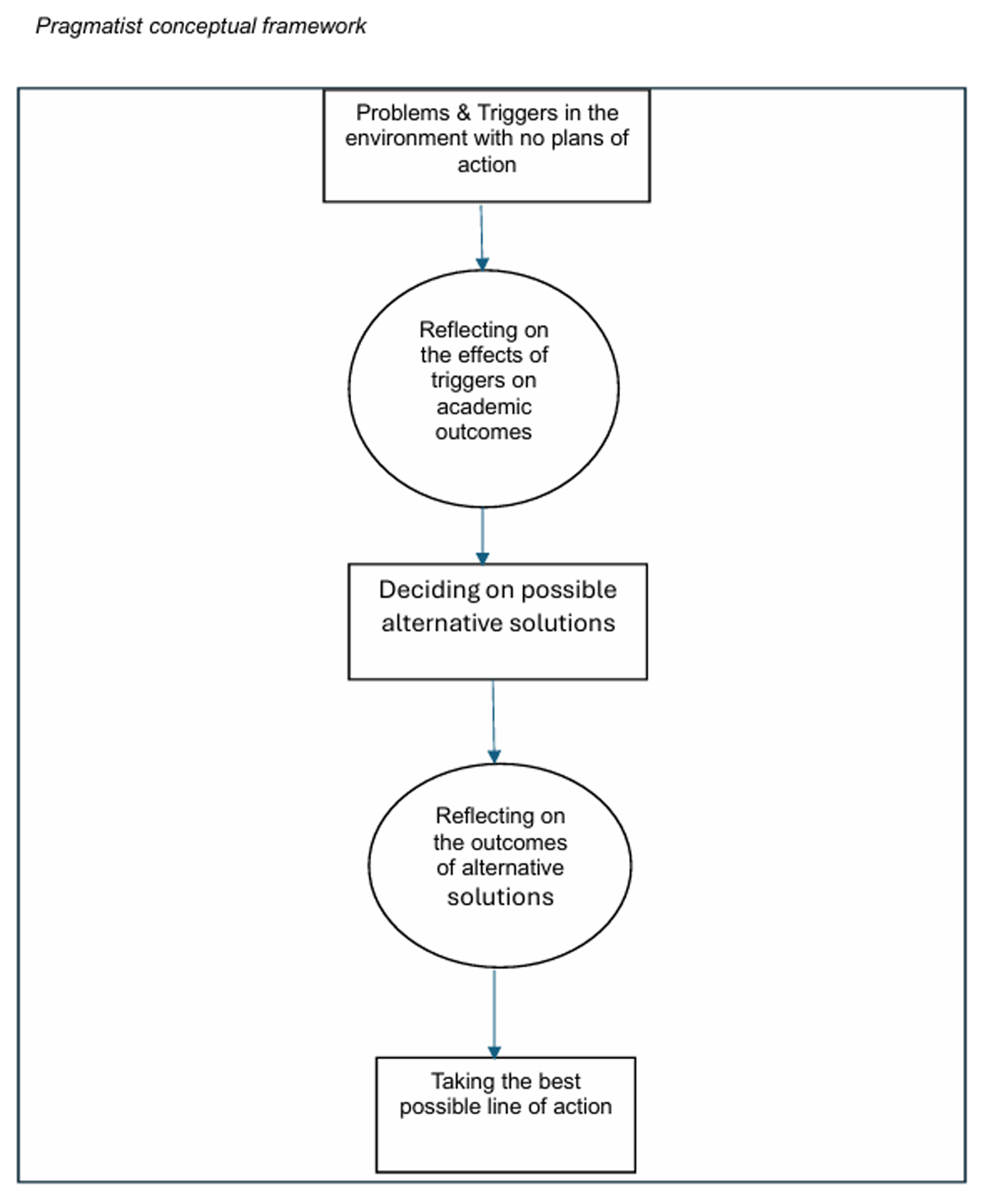 Pragmatist conceptual framework

Problems & Triggers in the environment with no plans of action

Reflecting on the effects of triggers on academic outcomes

Deciding on possible alternative solutions

Reflecting on the outcomes of alternative solutions

Taking the best possible line of action